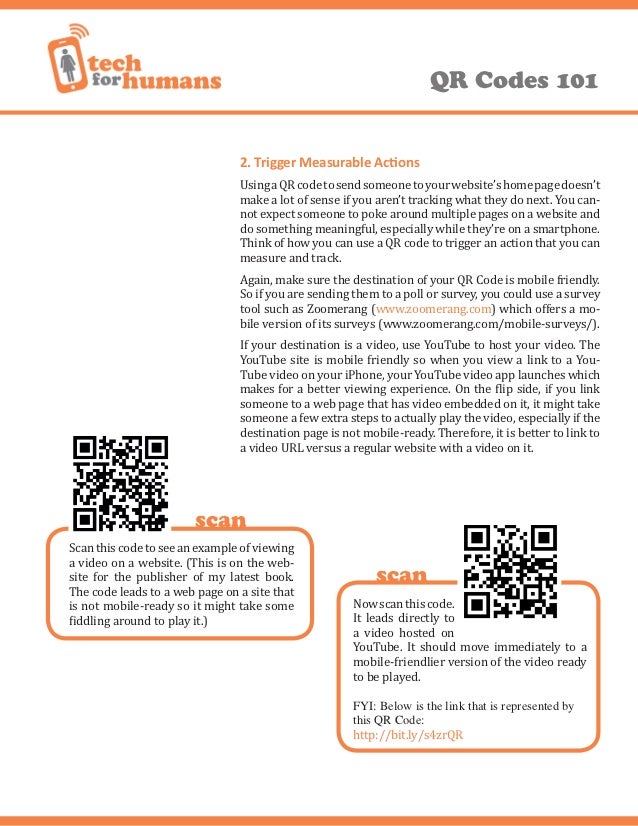 tech for humans

QR Codes 101

2. Trigger Measurable Actions

Using a QR code to send someone to your website's home page doesn't make a lot of sense if you aren't tracking what they do next. You cannot expect someone to poke around multiple pages on a website and do something meaningful, especially while they're on a smartphone. Think of how you can use a QR code to trigger an action that you can measure and track.

Again, make sure the destination of your QR Code is mobile friendly. So if you are sending them to a poll or survey, you could use a survey tool such as Zoomerang (www.zoomerang.com) which offers a mobile version of its surveys (www.zoomerang.com/mobile-surveys/).

If your destination is a video, use YouTube to host your video. The YouTube site is mobile friendly so when you view a link to a YouTube video on your iPhone, your YouTube video app launches which makes for a better viewing experience. On the flip side, if you link someone to a web page that has video embedded on it, it might take someone a few extra steps to actually play the video, especially if the destination page is not mobile-ready. Therefore, it is better to link to a video URL versus a regular website with a video on it.

scan

Scan this code to see an example of viewing a video on a website. (This is on the website for the publisher of my latest book. The code leads to a web page on a site that is not mobile-ready so it might take some fiddling around to play it.)

scan

Now scan this code. It leads directly to a video hosted on YouTube. It should move immediately to a mobile-friendlier version of the video ready to be played.

FYI: Below is the link that is represented by this QR Code:
http://bit.ly/s4zrQR